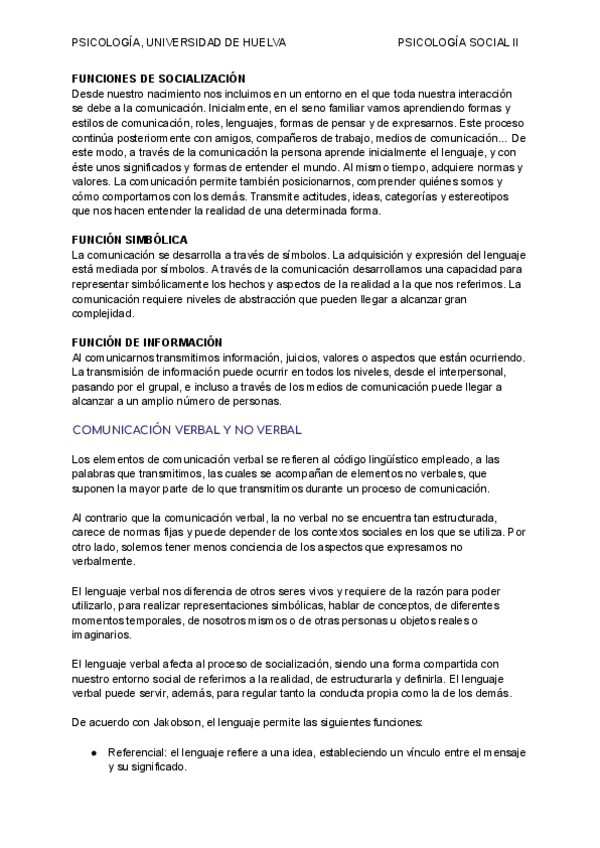 PSICOLOGÍA, UNIVERSIDAD DE HUELVA

PSICOLOGÍA SOCIAL II

FUNCIONES DE SOCIALIZACIÓN
Desde nuestro nacimiento nos incluimos en un entorno en el que toda nuestra interacción se debe a la comunicación. Inicialmente, en el seno familiar vamos aprendiendo formas y estilos de comunicación, roles, lenguajes, formas de pensar y de expresarnos. Este proceso continúa posteriormente con amigos, compañeros de trabajo, medios de comunicación... De este modo, a través de la comunicación la persona aprende inicialmente el lenguaje, y con éste unos significados y formas de entender el mundo. Al mismo tiempo, adquiere normas y valores. La comunicación permite también posicionarnos, comprender quiénes somos y cómo comportarnos con los demás. Transmite actitudes, ideas, categorías y estereotipos que nos hacen entender la realidad de una determinada forma.

FUNCIÓN SIMBÓLICA
La comunicación se desarrolla a través de símbolos. La adquisición y expresión del lenguaje está mediada por símbolos. A través de la comunicación desarrollamos una capacidad para representar simbólicamente los hechos y aspectos de la realidad a la que nos referimos. La comunicación requiere niveles de abstracción que pueden llegar a alcanzar gran complejidad.

FUNCIÓN DE INFORMACIÓN
Al comunicarnos transmitimos información, juicios, valores o aspectos que están ocurriendo. La transmisión de información puede ocurrir en todos los niveles, desde el interpersonal, pasando por el grupal, e incluso a través de los medios de comunicación puede llegar a alcanzar a un amplio número de personas.

COMUNICACIÓN VERBAL Y NO VERBAL

Los elementos de comunicación verbal se refieren al código lingüístico empleado, a las palabras que transmitimos, las cuales se acompañan de elementos no verbales, que suponen la mayor parte de lo que transmitimos durante un proceso de comunicación.

Al contrario que la comunicación verbal, la no verbal no se encuentra tan estructurada, carece de normas fijas y puede depender de los contextos sociales en los que se utiliza. Por otro lado, solemos tener menos conciencia de los aspectos que expresamos no verbalmente.

El lenguaje verbal nos diferencia de otros seres vivos y requiere de la razón para poder utilizarlo, para realizar representaciones simbólicas, hablar de conceptos, de diferentes momentos temporales, de nosotros mismos o de otras personas u objetos reales o imaginarios.

El lenguaje verbal afecta al proceso de socialización, siendo una forma compartida con nuestro entorno social de referirnos a la realidad, de estructurarla y definirla. El lenguaje verbal puede servir, además, para regular tanto la conducta propia como la de los demás.

De acuerdo con Jakobson, el lenguaje permite las siguientes funciones:

● Referencial: el lenguaje refiere a una idea, estableciendo un vínculo entre el mensaje y su significado.